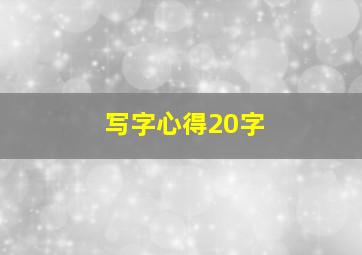 写字心得20字